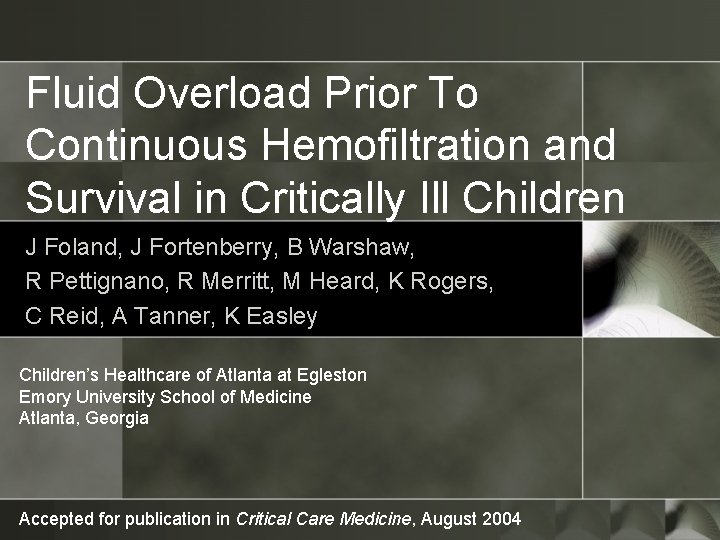 Fluid Overload Prior To Continuous Hemofiltration and Survival in Critically Ill Children

J Foland, J Fortenberry, B Warshaw, R Pettignano, R Merritt, M Heard, K Rogers, C Reid, A Tanner, K Easley

Children's Healthcare of Atlanta at Egleston
Emory University School of Medicine
Atlanta, Georgia

Accepted for publication in Critical Care Medicine, August 2004